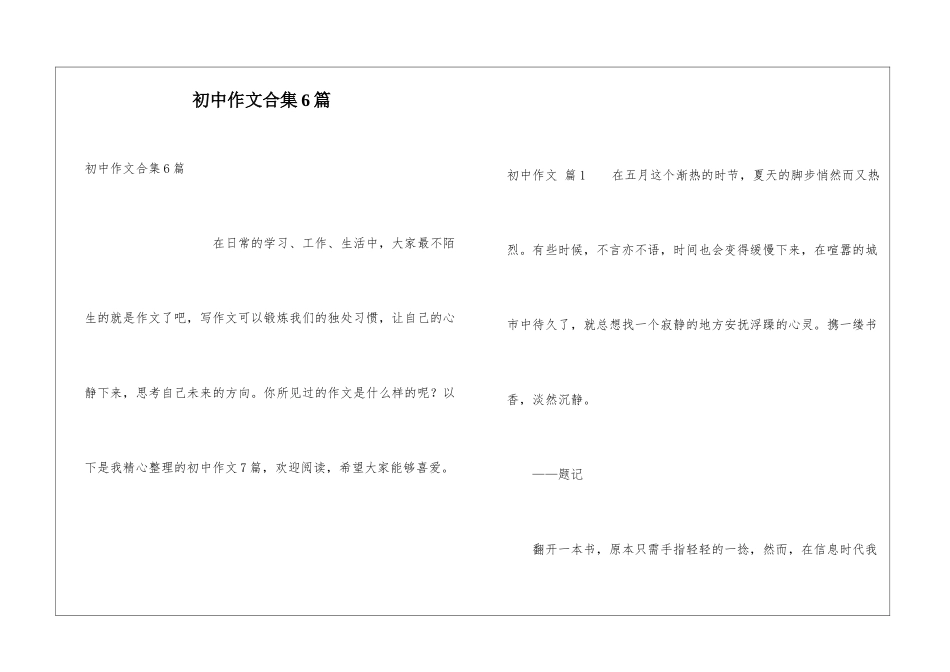 初中作文合集6篇

初中作文合集6篇

在日常的学习、工作、生活中，大家最不陌生的就是作文了吧，写作文可以锻炼我们的独处习惯，让自己的心静下来，思考自己未来的方向。你所见过的作文是什么样的呢？以下是我精心整理的初中作文7篇，欢迎阅读，希望大家能够喜爱。

初中作文 篇1　　在五月这个渐热的时节，夏天的脚步悄然而又热烈。有些时候，不言亦不语，时间也会变得缓慢下来，在喧嚣的城市中待久了，就总想找一个寂静的地方安抚浮躁的心灵。携一缕书香，淡然沉静。

——题记

翻开一本书，原本只需手指轻轻的一捻，然而，在信息时代我